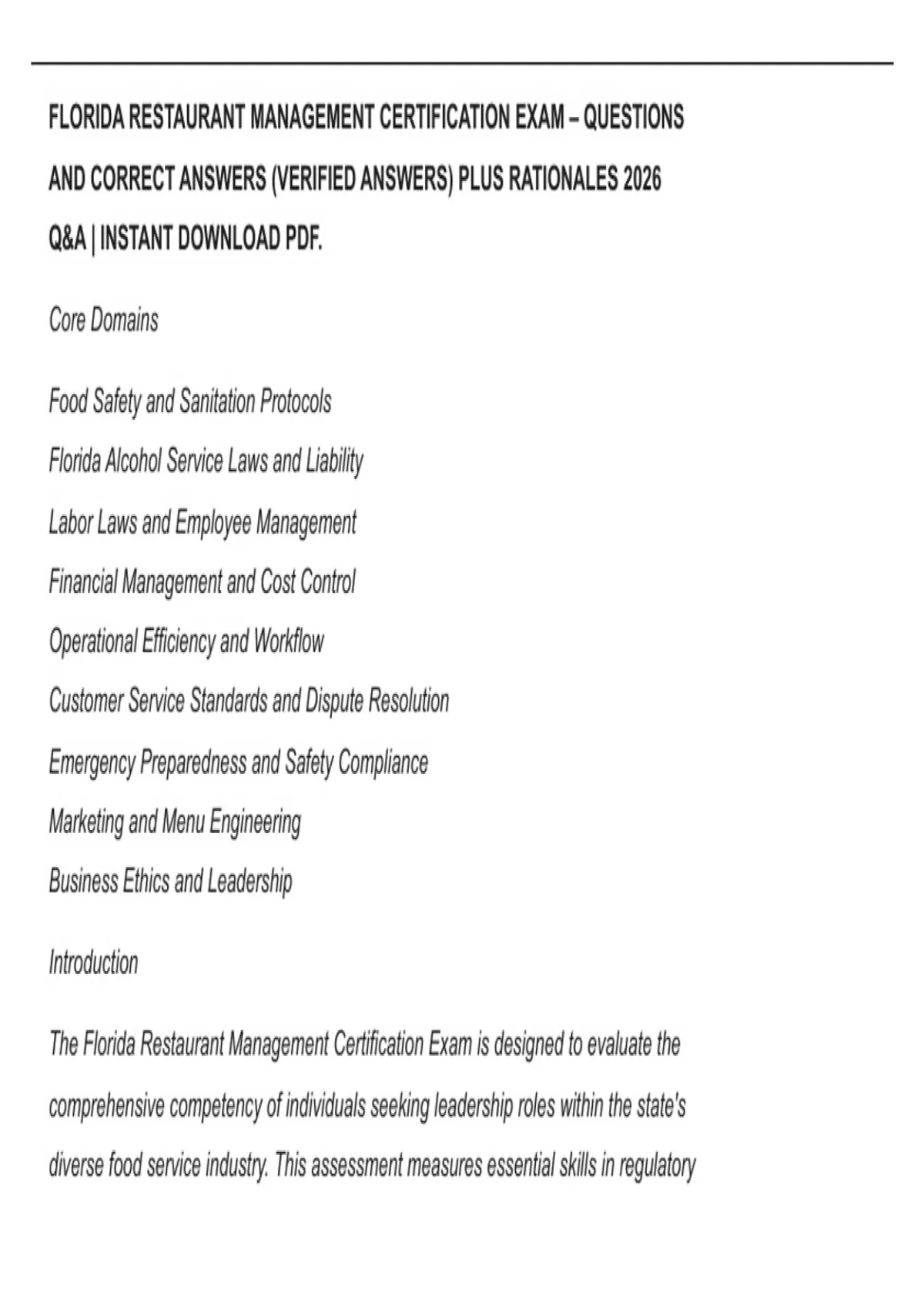 FLORIDA RESTAURANT MANAGEMENT CERTIFICATION EXAM – QUESTIONS AND CORRECT ANSWERS (VERIFIED ANSWERS) PLUS RATIONALES 2026 Q&A | INSTANT DOWNLOAD PDF.

Core Domains

Food Safety and Sanitation Protocols

Florida Alcohol Service Laws and Liability

Labor Laws and Employee Management

Financial Management and Cost Control

Operational Efficiency and Workflow

Customer Service Standards and Dispute Resolution

Emergency Preparedness and Safety Compliance

Marketing and Menu Engineering

Business Ethics and Leadership

Introduction

The Florida Restaurant Management Certification Exam is designed to evaluate the comprehensive competency of individuals seeking leadership roles within the state's diverse food service industry. This assessment measures essential skills in regulatory